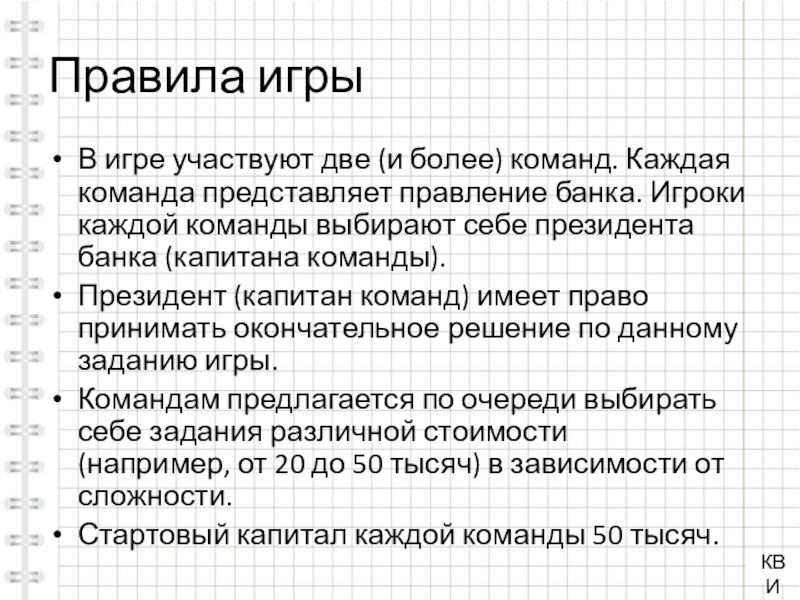 Правила игры

• В игре участвуют две (и более) команд. Каждая команда представляет правление банка. Игроки каждой команды выбирают себе президента банка (капитана команды).

• Президент (капитан команд) имеет право принимать окончательное решение по данному заданию игры.

• Командам предлагается по очереди выбирать себе задания различной стоимости (например, от 20 до 50 тысяч) в зависимости от сложности.

• Стартовый капитал каждой команды 50 тысяч.

КВ
И